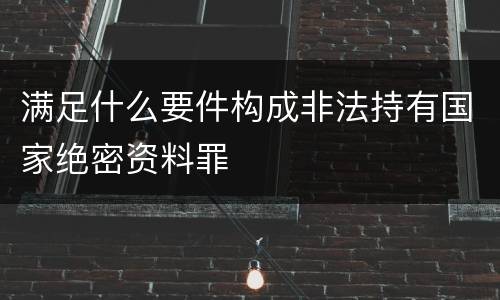 满足什么要件构成非法持有国家绝密资料罪